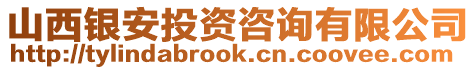 山西银安投资咨询有限公司
http://tylindabrook.cn.coovee.com